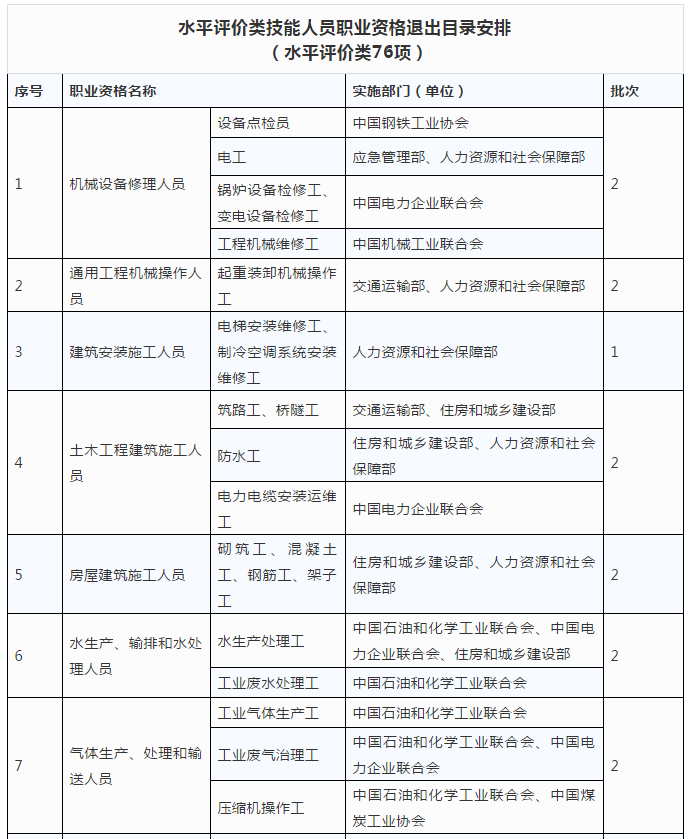 水平评价类技能人员职业资格退出目录安排
（水平评价类76项）

| 序号 | 职业资格名称 | | 实施部门（单位） | 批次 |
|---|---|---|---|---|
| 1 | 机械设备修理人员 | 设备点检员 | 中国钢铁工业协会 | 2 |
| | | 电工 | 应急管理部、人力资源和社会保障部 | |
| | | 锅炉设备检修工、变电设备检修工 | 中国电力企业联合会 | |
| | | 工程机械维修工 | 中国机械工业联合会 | |
| 2 | 通用工程机械操作人员 | 起重装卸机械操作工 | 交通运输部、人力资源和社会保障部 | 2 |
| 3 | 建筑安装施工人员 | 电梯安装维修工、制冷空调系统安装维修工 | 人力资源和社会保障部 | 1 |
| 4 | 土木工程建筑施工人员 | 筑路工、桥隧工 | 交通运输部、住房和城乡建设部 | 2 |
| | | 防水工 | 住房和城乡建设部、人力资源和社会保障部 | |
| | | 电力电缆安装运维工 | 中国电力企业联合会 | |
| 5 | 房屋建筑施工人员 | 砌筑工、混凝土工、钢筋工、架子工 | 住房和城乡建设部、人力资源和社会保障部 | 2 |
| 6 | 水生产、输排和水处理人员 | 水生产处理工 | 中国石油和化学工业联合会、中国电力企业联合会、住房和城乡建设部 | 2 |
| | | 工业废水处理工 | 中国石油和化学工业联合会 | |
| 7 | 气体生产、处理和输送人员 | 工业气体生产工 | 中国石油和化学工业联合会 | 2 |
| | | 工业废气治理工 | 中国石油和化学工业联合会、中国电力企业联合会 | |
| | | 压缩机操作工 | 中国石油和化学工业联合会、中国煤炭工业协会 | |